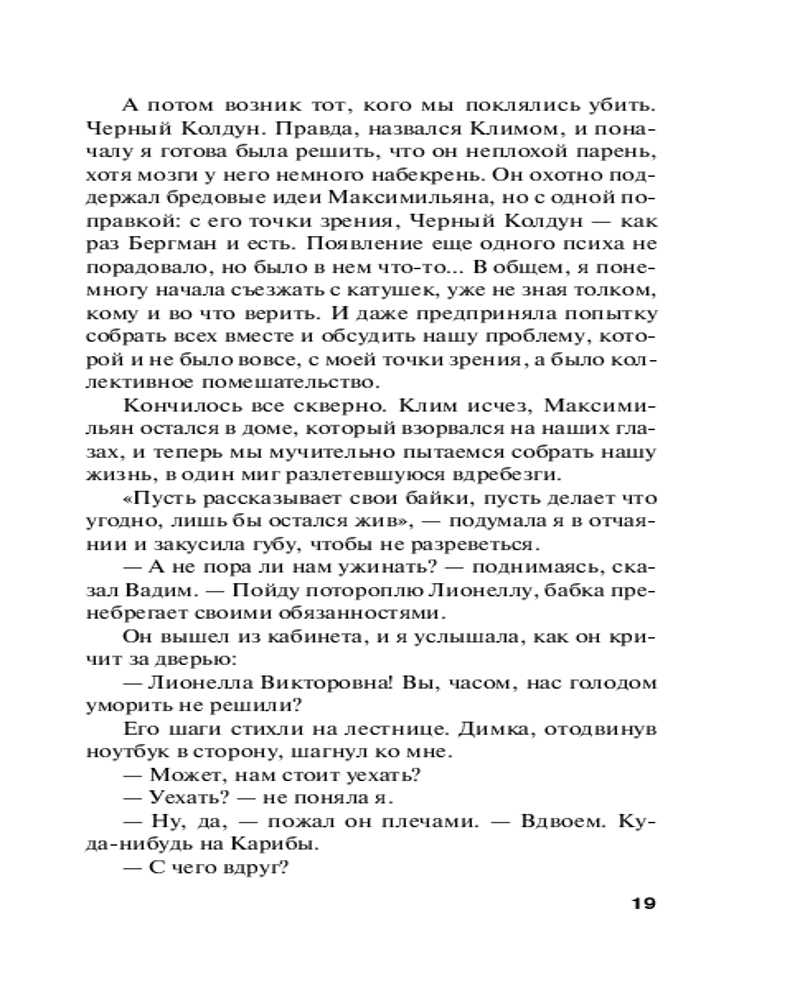 А потом возник тот, кого мы поклялись убить. Черный Колдун. Правда, назвался Климом, и поначалу я готова была решить, что он неплохой парень, хотя мозги у него немного набекрень. Он охотно поддержал бредовые идеи Максимильяна, но с одной поправкой: с его точки зрения, Черный Колдун — как раз Бергман и есть. Появление еще одного психа не порадовало, но было в нем что-то... В общем, я понемногу начала съезжать с катушек, уже не зная толком, кому и во что верить. И даже предприняла попытку собрать всех вместе и обсудить нашу проблему, которой и не было вовсе, с моей точки зрения, а было коллективное помешательство.

Кончилось все скверно. Клим исчез, Максимильян остался в доме, который взорвался на наших глазах, и теперь мы мучительно пытаемся собрать нашу жизнь, в один миг разлетевшуюся вдребезги.

«Пусть рассказывает свои байки, пусть делает что угодно, лишь бы остался жив», — подумала я в отчаянии и закусила губу, чтобы не разреветься.

— А не пора ли нам ужинать? — поднимаясь, сказал Вадим. — Пойду потороплю Лионеллу, бабка пренебрегает своими обязанностями.

Он вышел из кабинета, и я услышала, как он кричит за дверью:

— Лионелла Викторовна! Вы, часом, нас голодом уморить не решили?

Его шаги стихли на лестнице. Димка, отодвинув ноутбук в сторону, шагнул ко мне.

— Может, нам стоит уехать?

— Уехать? — не поняла я.

— Ну, да, — пожал он плечами. — Вдвоем. Куда-нибудь на Карибы.

— С чего вдруг?

19